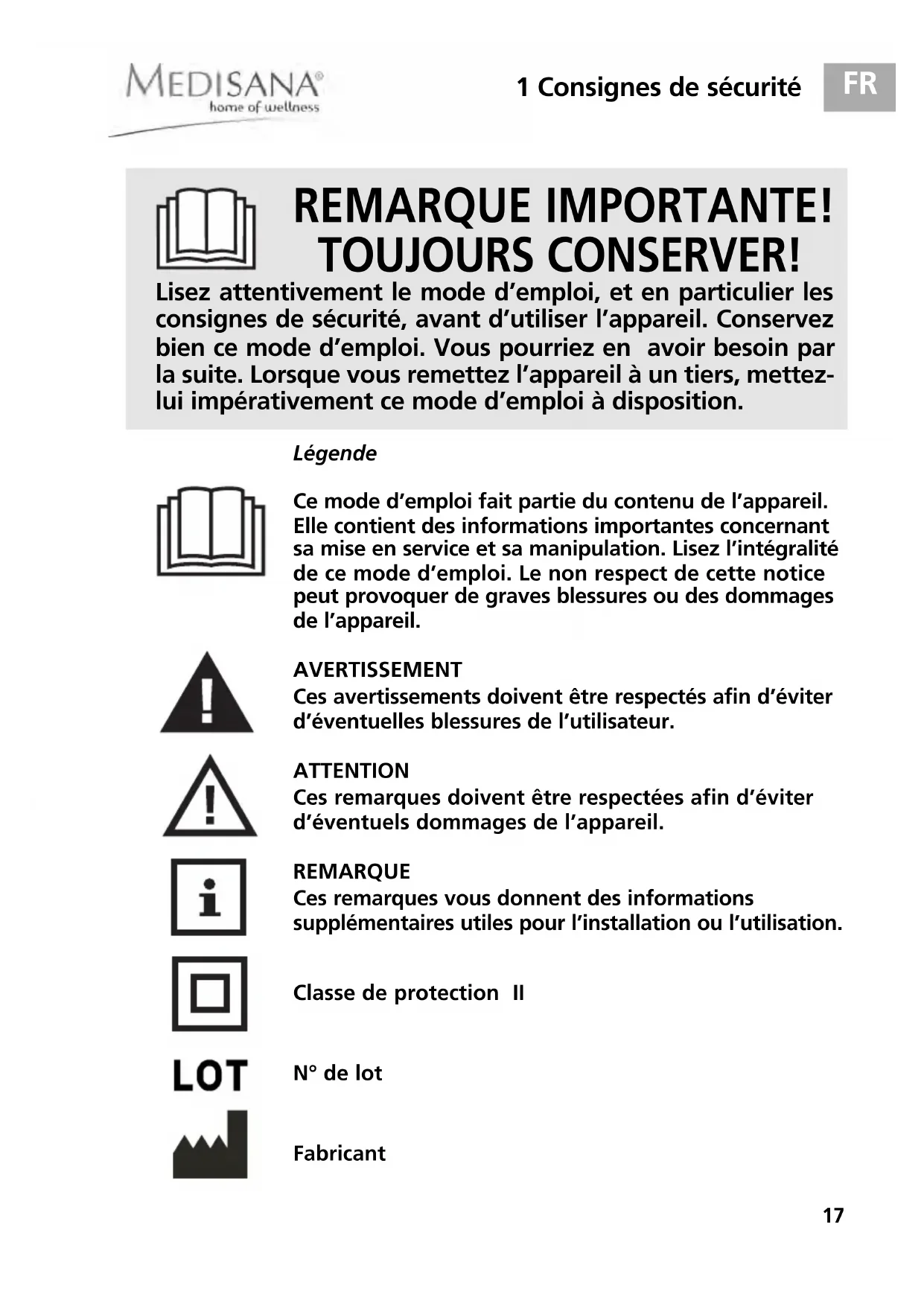 MEDISANA®
home of wellness

1 Consignes de sécurité

FR

REMARQUE IMPORTANTE!
TOUJOURS CONSERVER!

Lisez attentivement le mode d'emploi, et en particulier les consignes de sécurité, avant d'utiliser l'appareil. Conservez bien ce mode d'emploi. Vous pourriez en avoir besoin par la suite. Lorsque vous remettez l'appareil à un tiers, mettez-lui impérativement ce mode d'emploi à disposition.

Légende

Ce mode d'emploi fait partie du contenu de l'appareil. Elle contient des informations importantes concernant sa mise en service et sa manipulation. Lisez l'intégralité de ce mode d'emploi. Le non respect de cette notice peut provoquer de graves blessures ou des dommages de l'appareil.

AVERTISSEMENT
Ces avertissements doivent être respectés afin d'éviter d'éventuelles blessures de l'utilisateur.

ATTENTION
Ces remarques doivent être respectées afin d'éviter d'éventuels dommages de l'appareil.

REMARQUE
Ces remarques vous donnent des informations supplémentaires utiles pour l'installation ou l'utilisation.

Classe de protection II

LOT

N° de lot

Fabricant

17